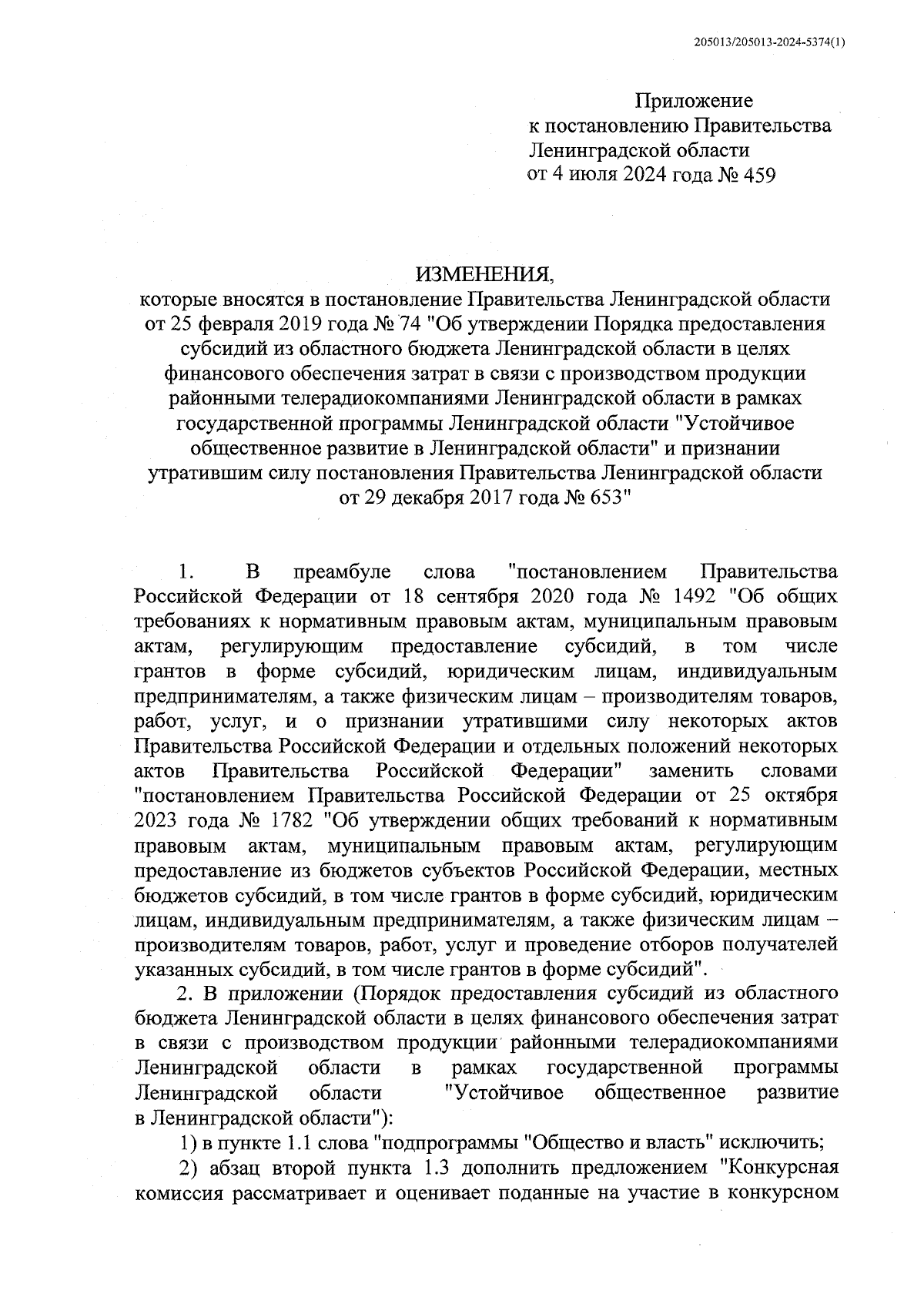 205013/205013-2024-5374(1)

Приложение
к постановлению Правительства
Ленинградской области
от 4 июля 2024 года № 459

ИЗМЕНЕНИЯ,
которые вносятся в постановление Правительства Ленинградской области от 25 февраля 2019 года № 74 "Об утверждении Порядка предоставления субсидий из областного бюджета Ленинградской области в целях финансового обеспечения затрат в связи с производством продукции районными телерадиокомпаниями Ленинградской области в рамках государственной программы Ленинградской области "Устойчивое общественное развитие в Ленинградской области" и признании утратившим силу постановления Правительства Ленинградской области от 29 декабря 2017 года № 653"

1. В преамбуле слова "постановлением Правительства Российской Федерации от 18 сентября 2020 года № 1492 "Об общих требованиях к нормативным правовым актам, муниципальным правовым актам, регулирующим предоставление субсидий, в том числе грантов в форме субсидий, юридическим лицам, индивидуальным предпринимателям, а также физическим лицам – производителям товаров, работ, услуг, и о признании утратившими силу некоторых актов Правительства Российской Федерации и отдельных положений некоторых актов Правительства Российской Федерации" заменить словами "постановлением Правительства Российской Федерации от 25 октября 2023 года № 1782 "Об утверждении общих требований к нормативным правовым актам, муниципальным правовым актам, регулирующим предоставление из бюджетов субъектов Российской Федерации, местных бюджетов субсидий, в том числе грантов в форме субсидий, юридическим лицам, индивидуальным предпринимателям, а также физическим лицам – производителям товаров, работ, услуг и проведение отборов получателей указанных субсидий, в том числе грантов в форме субсидий".

2. В приложении (Порядок предоставления субсидий из областного бюджета Ленинградской области в целях финансового обеспечения затрат в связи с производством продукции районными телерадиокомпаниями Ленинградской области в рамках государственной программы Ленинградской области "Устойчивое общественное развитие в Ленинградской области"):

1) в пункте 1.1 слова "подпрограммы "Общество и власть" исключить;

2) абзац второй пункта 1.3 дополнить предложением "Конкурсная комиссия рассматривает и оценивает поданные на участие в конкурсном